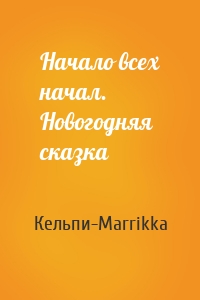 Начало всех начал. Новогодняя сказка

Кельпи–Marrikka